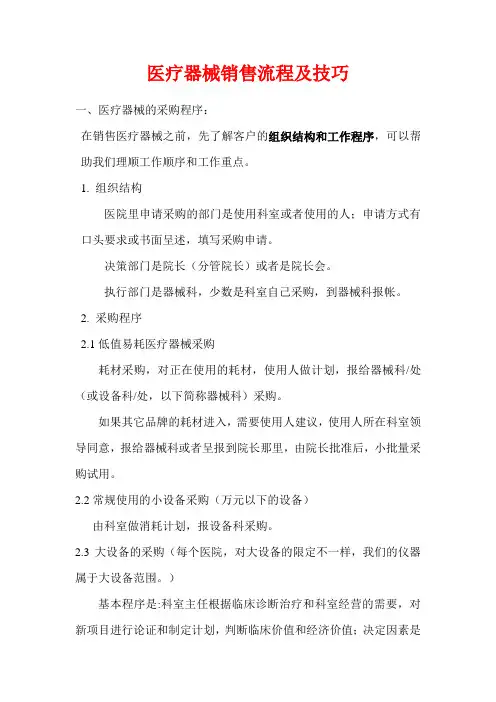 医疗器械销售流程及技巧

一、医疗器械的采购程序：

在销售医疗器械之前，先了解客户的组织结构和工作程序，可以帮助我们理顺工作顺序和工作重点。

1. 组织结构

医院里申请采购的部门是使用科室或者使用的人；申请方式有口头要求或书面呈述，填写采购申请。

决策部门是院长（分管院长）或者是院长会。

执行部门是器械科，少数是科室自己采购，到器械科报帐。

2. 采购程序

2.1 低值易耗医疗器械采购

耗材采购，对正在使用的耗材，使用人做计划，报给器械科/处（或设备科/处，以下简称器械科）采购。

如果其它品牌的耗材进入，需要使用人建议，使用人所在科室领导同意，报给器械科或者呈报到院长那里，由院长批准后，小批量采购试用。

2.2 常规使用的小设备采购（万元以下的设备）

由科室做消耗计划，报设备科采购。

2.3 大设备的采购（每个医院，对大设备的限定不一样，我们的仪器属于大设备范围。）

基本程序是:科室主任根据临床诊断治疗和科室经营的需要，对新项目进行论证和制定计划，判断临床价值和经济价值；决定因素是